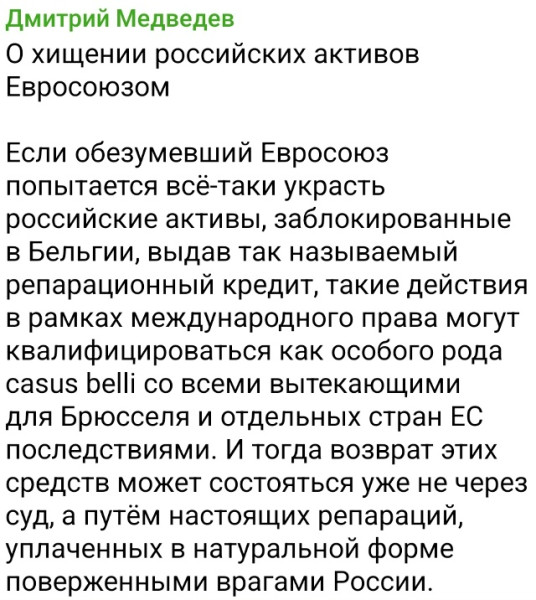 Дмитрий Медведев
О хищении российских активов Евросоюзом

Если обезумевший Евросоюз попытается всё-таки украсть российские активы, заблокированные в Бельгии, выдав так называемый репарационный кредит, такие действия в рамках международного права могут квалифицироваться как особого рода casus belli со всеми вытекающими для Брюсселя и отдельных стран ЕС последствиями. И тогда возврат этих средств может состояться уже не через суд, а путём настоящих репараций, уплаченных в натуральной форме поверженными врагами России.